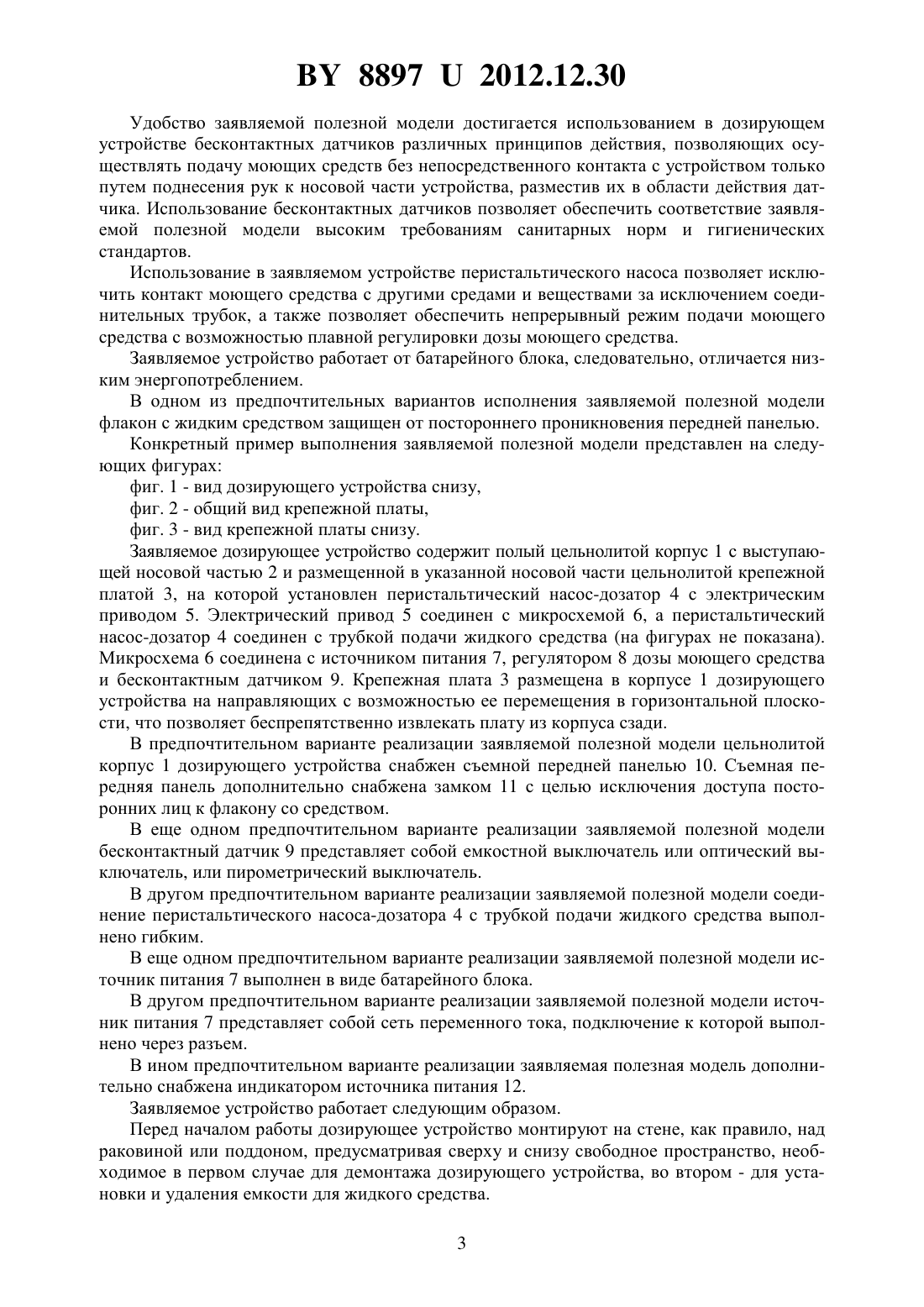 BY 8897 U 2012.12.30

Удобство заявляемой полезной модели достигается использованием в дозирующем устройстве бесконтактных датчиков различных принципов действия, позволяющих осуществлять подачу моющих средств без непосредственного контакта с устройством только путем поднесения рук к носовой части устройства, разместив их в области действия датчика. Использование бесконтактных датчиков позволяет обеспечить соответствие заявляемой полезной модели высоким требованиям санитарных норм и гигиенических стандартов.

Использование в заявляемом устройстве перистальтического насоса позволяет исключить контакт моющего средства с другими средами и веществами за исключением соединительных трубок, а также позволяет обеспечить непрерывный режим подачи моющего средства с возможностью плавной регулировки дозы моющего средства.

Заявляемое устройство работает от батарейного блока, следовательно, отличается низким энергопотреблением.

В одном из предпочтительных вариантов исполнения заявляемой полезной модели флакон с жидким средством защищен от постороннего проникновения передней панелью.

Конкретный пример выполнения заявляемой полезной модели представлен на следующих фигурах:

фиг. 1 - вид дозирующего устройства снизу,

фиг. 2 - общий вид крепежной платы,

фиг. 3 - вид крепежной платы снизу.

Заявляемое дозирующее устройство содержит полый цельнолитой корпус 1 с выступающей носовой частью 2 и размещенной в указанной носовой части цельнолитой крепежной платой 3, на которой установлен перистальтический насос-дозатор 4 с электрическим приводом 5. Электрический привод 5 соединен с микросхемой 6, а перистальтический насос-дозатор 4 соединен с трубкой подачи жидкого средства (на фигурах не показана). Микросхема 6 соединена с источником питания 7, регулятором 8 дозы моющего средства и бесконтактным датчиком 9. Крепежная плата 3 размещена в корпусе 1 дозирующего устройства на направляющих с возможностью ее перемещения в горизонтальной плоскости, что позволяет беспрепятственно извлекать плату из корпуса сзади.

В предпочтительном варианте реализации заявляемой полезной модели цельнолитой корпус 1 дозирующего устройства снабжен съемной передней панелью 10. Съемная передняя панель дополнительно снабжена замком 11 с целью исключения доступа посторонних лиц к флакону со средством.

В еще одном предпочтительном варианте реализации заявляемой полезной модели бесконтактный датчик 9 представляет собой емкостной выключатель или оптический выключатель, или пирометрический выключатель.

В другом предпочтительном варианте реализации заявляемой полезной модели соединение перистальтического насоса-дозатора 4 с трубкой подачи жидкого средства выполнено гибким.

В еще одном предпочтительном варианте реализации заявляемой полезной модели источник питания 7 выполнен в виде батарейного блока.

В другом предпочтительном варианте реализации заявляемой полезной модели источник питания 7 представляет собой сеть переменного тока, подключение к которой выполнено через разъем.

В ином предпочтительном варианте реализации заявляемая полезная модель дополнительно снабжена индикатором источника питания 12.

Заявляемое устройство работает следующим образом.

Перед началом работы дозирующее устройство монтируют на стене, как правило, над раковиной или поддоном, предусматривая сверху и снизу свободное пространство, необходимое в первом случае для демонтажа дозирующего устройства, во втором - для установки и удаления емкости для жидкого средства.

3